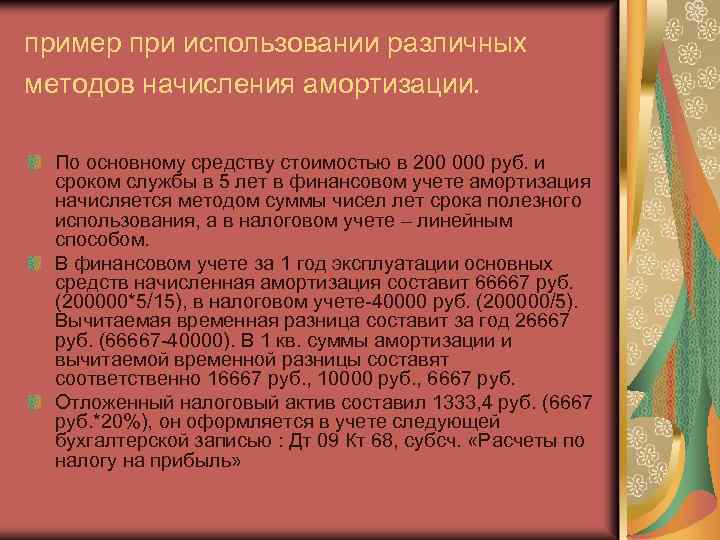 пример при использовании различных методов начисления амортизации.

По основному средству стоимостью в 200 000 руб. и сроком службы в 5 лет в финансовом учете амортизация начисляется методом суммы чисел лет срока полезного использования, а в налоговом учете – линейным способом.

В финансовом учете за 1 год эксплуатации основных средств начисленная амортизация составит 66667 руб. (200000*5/15), в налоговом учете-40000 руб. (200000/5). Вычитаемая временная разница составит за год 26667 руб. (66667-40000). В 1 кв. суммы амортизации и вычитаемой временной разницы составят соответственно 16667 руб., 10000 руб., 6667 руб.

Отложенный налоговый актив составил 1333,4 руб. (6667 руб.*20%), он оформляется в учете следующей бухгалтерской записью : Дт 09 Кт 68, субсч. «Расчеты по налогу на прибыль»